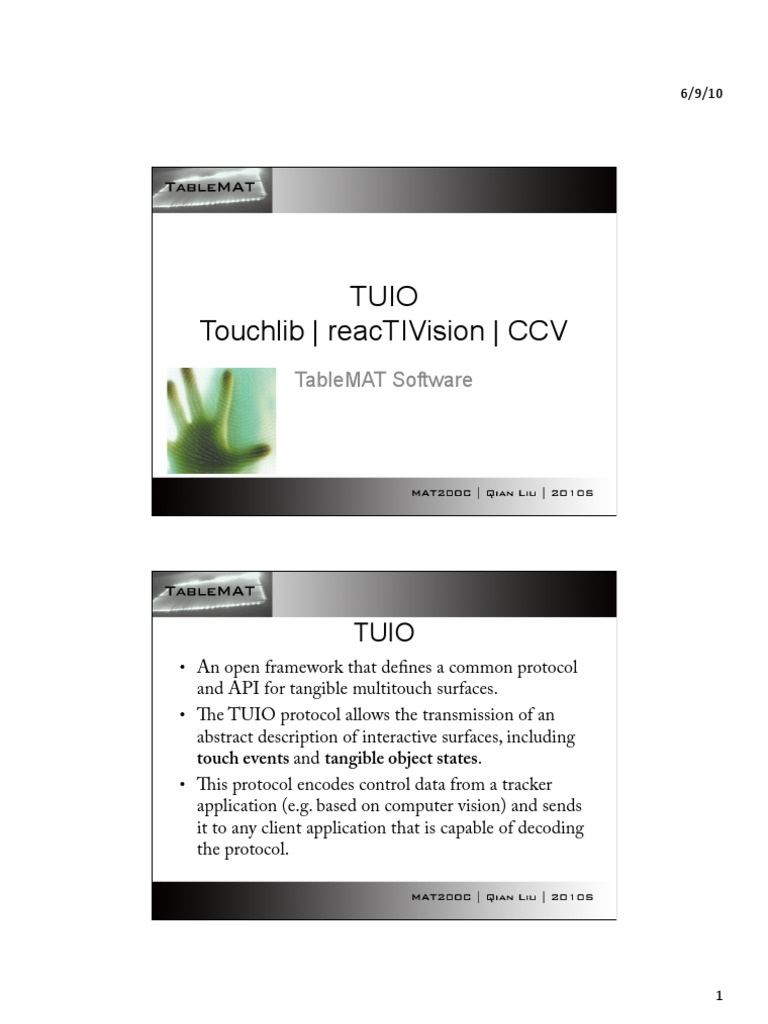 6/9/10

TableMAT

TUIO
Touchlib | reacTIVision | CCV

TableMAT Software

MAT200C | Qian Liu | 2010S

TableMAT

TUIO

• An open framework that defines a common protocol and API for tangible multitouch surfaces.
• The TUIO protocol allows the transmission of an abstract description of interactive surfaces, including touch events and tangible object states.
• This protocol encodes control data from a tracker application (e.g. based on computer vision) and sends it to any client application that is capable of decoding the protocol.

MAT200C | Qian Liu | 2010S

1